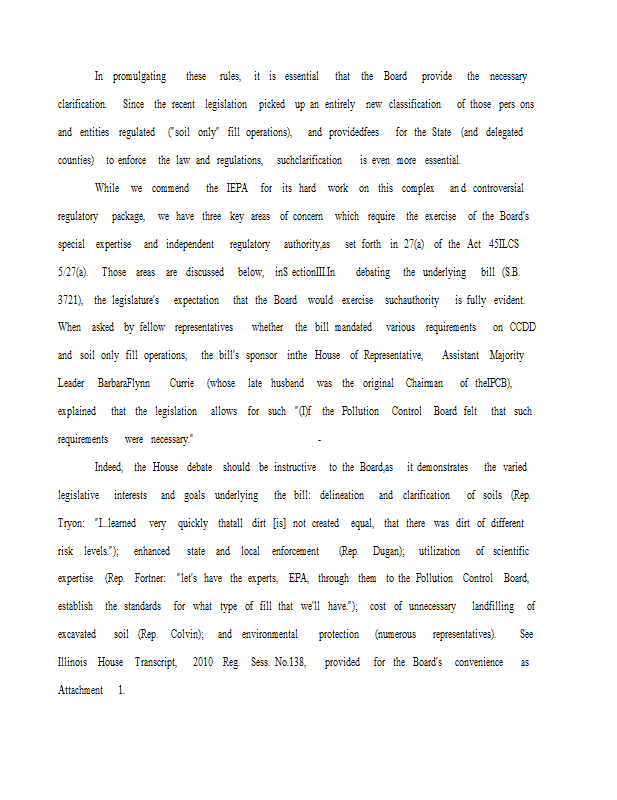 In promulgating these rules, it is essential that the Board provide the necessary clarification. Since the recent legislation picked up an entirely new classification of those pers ons and entities regulated ("soil only" fill operations), and providedfees for the State (and delegated counties) to enforce the law and regulations, suchclarification is even more essential.

While we commend the IEPA for its hard work on this complex an d controversial regulatory package, we have three key areas of concern which require the exercise of the Board's special expertise and independent regulatory authority,as set forth in 27(a) of the Act 45ILCS 5/27(a). Those areas are discussed below, inS ectionIII.In debating the underlying bill (S.B. 3721), the legislature's expectation that the Board would exercise suchauthority is fully evident. When asked by fellow representatives whether the bill mandated various requirements on CCDD and soil only fill operations, the bill's sponsor inthe House of Representative, Assistant Majority Leader BarbaraFlynn Currie (whose late husband was the original Chairman of theIPCB), explained that the legislation allows for such "(I)f the Pollution Control Board felt that such requirements were necessary." -

Indeed, the House debate should be instructive to the Board,as it demonstrates the varied legislative interests and goals underlying the bill: delineation and clarification of soils (Rep. Tryon: "I...learned very quickly thatall dirt [is] not created equal, that there was dirt of different risk levels."); enhanced state and local enforcement (Rep. Dugan); utilization of scientific expertise (Rep. Fortner: "let's have the experts, EPA, through them to the Pollution Control Board, establish the standards for what type of fill that we'll have."); cost of unnecessary landfilling of excavated soil (Rep. Colvin); and environmental protection (numerous representatives). See Illinois House Transcript, 2010 Reg. Sess. No.138, provided for the Board's convenience as Attachment 1.